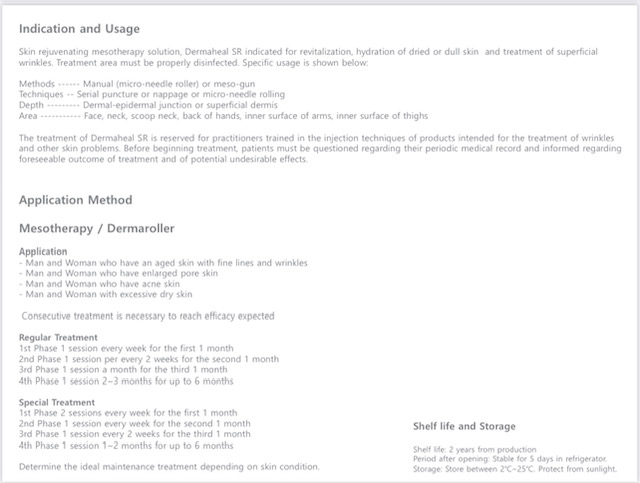 Indication and Usage

Skin rejuvenating mesotherapy solution, Dermaheal SR indicated for revitalization, hydration of dried or dull skin and treatment of superficial wrinkles. Treatment area must be properly disinfected. Specific usage is shown below:

Methods ------ Manual (micro-needle roller) or meso-gun
Techniques -- Serial puncture or nappage or micro-needle rolling
Depth --------- Dermal-epidermal junction or superficial dermis
Area ----------- Face, neck, scoop neck, back of hands, inner surface of arms, inner surface of thighs

The treatment of Dermaheal SR is reserved for practitioners trained in the injection techniques of products intended for the treatment of wrinkles and other skin problems. Before beginning treatment, patients must be questioned regarding their periodic medical record and informed regarding foreseeable outcome of treatment and of potential undesirable effects.

Application Method

Mesotherapy / Dermaroller

Application
- Man and Woman who have an aged skin with fine lines and wrinkles
- Man and Woman who have enlarged pore skin
- Man and Woman who have acne skin
- Man and Woman with excessive dry skin

Consecutive treatment is necessary to reach efficacy expected

Regular Treatment
1st Phase 1 session every week for the first 1 month
2nd Phase 1 session per every 2 weeks for the second 1 month
3rd Phase 1 session a month for the third 1 month
4th Phase 1 session 2~3 months for up to 6 months

Special Treatment
1st Phase 2 sessions every week for the first 1 month
2nd Phase 1 session every week for the second 1 month
3rd Phase 1 session every 2 weeks for the third 1 month
4th Phase 1 session 1~2 months for up to 6 months

Determine the ideal maintenance treatment depending on skin condition.

Shelf life and Storage

Shelf life: 2 years from production
Period after opening: Stable for 5 days in refrigerator.
Storage: Store between 2°C~25°C. Protect from sunlight.